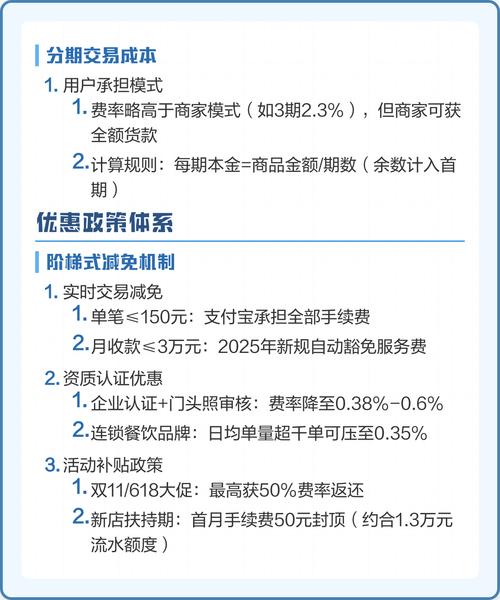 分期交易成本

1. 用户承担模式

1. 费率略高于商家模式（如3期2.3%），但商家可获全额货款

2. 计算规则：每期本金=商品金额/期数（余数计入首期）

优惠政策体系

阶梯式减免机制

1. 实时交易减免

1. 单笔≤150元：支付宝承担全部手续费

2. 月收款≤3万元：2025年新规自动豁免服务费

2. 资质认证优惠

1. 企业认证+门头照审核：费率降至0.38%-0.6%

2. 连锁餐饮品牌：日均单量超千单可压至0.35%

3. 活动补贴政策

1. 双11/618大促：最高获50%费率返还

2. 新店扶持期：首月手续费50元封顶（约合1.3万元流水额度）